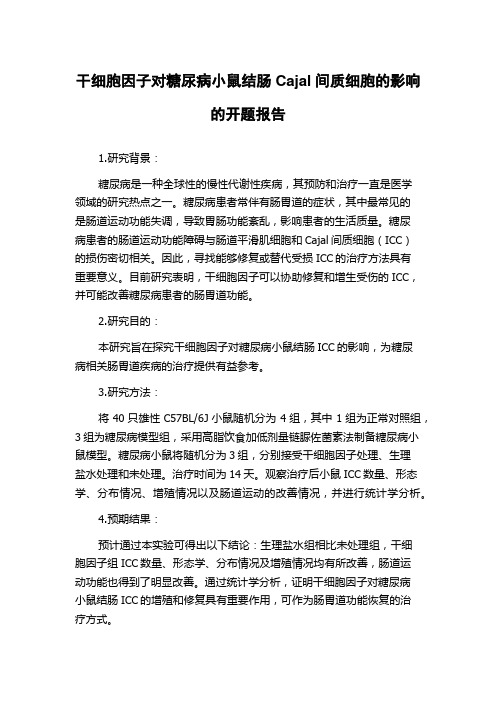 干细胞因子对糖尿病小鼠结肠 Cajal 间质细胞的影响的开题报告

1.研究背景：

糖尿病是一种全球性的慢性代谢性疾病，其预防和治疗一直是医学领域的研究热点之一。糖尿病患者常伴有肠胃道的症状，其中最常见的是肠道运动功能失调，导致胃肠功能紊乱，影响患者的生活质量。糖尿病患者的肠道运动功能障碍与肠道平滑肌细胞和 Cajal 间质细胞（ICC）的损伤密切相关。因此，寻找能够修复或替代受损 ICC 的治疗方法具有重要意义。目前研究表明，干细胞因子可以协助修复和增生受伤的 ICC，并可能改善糖尿病患者的肠胃道功能。

2.研究目的：

本研究旨在探究干细胞因子对糖尿病小鼠结肠 ICC 的影响，为糖尿病相关肠胃道疾病的治疗提供有益参考。

3.研究方法：

将 40 只雄性 C57BL/6J 小鼠随机分为 4 组，其中 1 组为正常对照组，3 组为糖尿病模型组，采用高脂饮食加低剂量链脲佐菌素法制备糖尿病小鼠模型。糖尿病小鼠将随机分为 3 组，分别接受干细胞因子处理、生理盐水处理和未处理。治疗时间为 14 天。观察治疗后小鼠 ICC 数量、形态学、分布情况、增殖情况以及肠道运动的改善情况，并进行统计学分析。

4.预期结果：

预计通过本实验可得出以下结论：生理盐水组相比未处理组，干细胞因子组 ICC 数量、形态学、分布情况及增殖情况均有所改善，肠道运动功能也得到了明显改善。通过统计学分析，证明干细胞因子对糖尿病小鼠结肠 ICC 的增殖和修复具有重要作用，可作为肠胃道功能恢复的治疗方式。